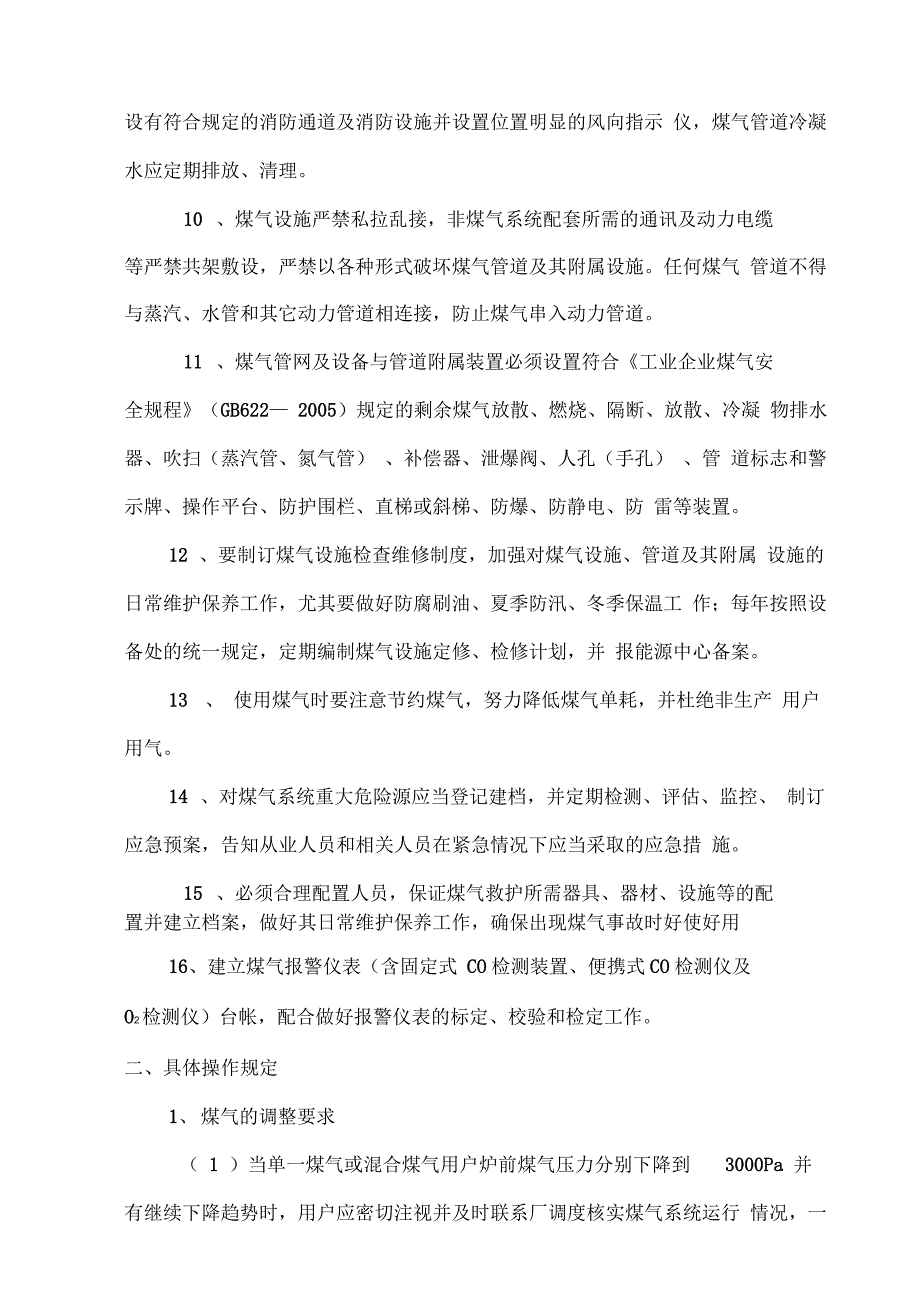 设有符合规定的消防通道及消防设施并设置位置明显的风向指示 仪，煤气管道冷凝水应定期排放、清理。

10 、煤气设施严禁私拉乱接，非煤气系统配套所需的通讯及动力电缆等严禁共架敷设，严禁以各种形式破坏煤气管道及其附属设施。任何煤气 管道不得与蒸汽、水管和其它动力管道相连接，防止煤气串入动力管道。

11 、煤气管网及设备与管道附属装置必须设置符合《工业企业煤气安全规程》（GB622— 2005）规定的剩余煤气放散、燃烧、隔断、放散、冷凝 物排水器、吹扫（蒸汽管、氮气管） 、补偿器、泄爆阀、人孔（手孔） 、管 道标志和警示牌、操作平台、防护围栏、直梯或斜梯、防爆、防静电、防 雷等装置。

12 、要制订煤气设施检查维修制度，加强对煤气设施、管道及其附属 设施的日常维护保养工作，尤其要做好防腐刷油、夏季防汛、冬季保温工 作；每年按照设备处的统一规定，定期编制煤气设施定修、检修计划，并 报能源中心备案。

13 、 使用煤气时要注意节约煤气，努力降低煤气单耗，并杜绝非生产 用户用气。

14 、对煤气系统重大危险源应当登记建档，并定期检测、评估、监控、 制订应急预案，告知从业人员和相关人员在紧急情况下应当采取的应急措 施。

15 、必须合理配置人员，保证煤气救护所需器具、器材、设施等的配置并建立档案，做好其日常维护保养工作，确保出现煤气事故时好使好用

16、建立煤气报警仪表（含固定式 CO 检测装置、便携式 CO 检测仪及 $O_2$检测仪）台帐，配合做好报警仪表的标定、校验和检定工作。

二、具体操作规定

1、煤气的调整要求

（ 1 ）当单一煤气或混合煤气用户炉前煤气压力分别下降到 3000Pa 并有继续下降趋势时，用户应密切注视并及时联系厂调度核实煤气系统运行 情况，一